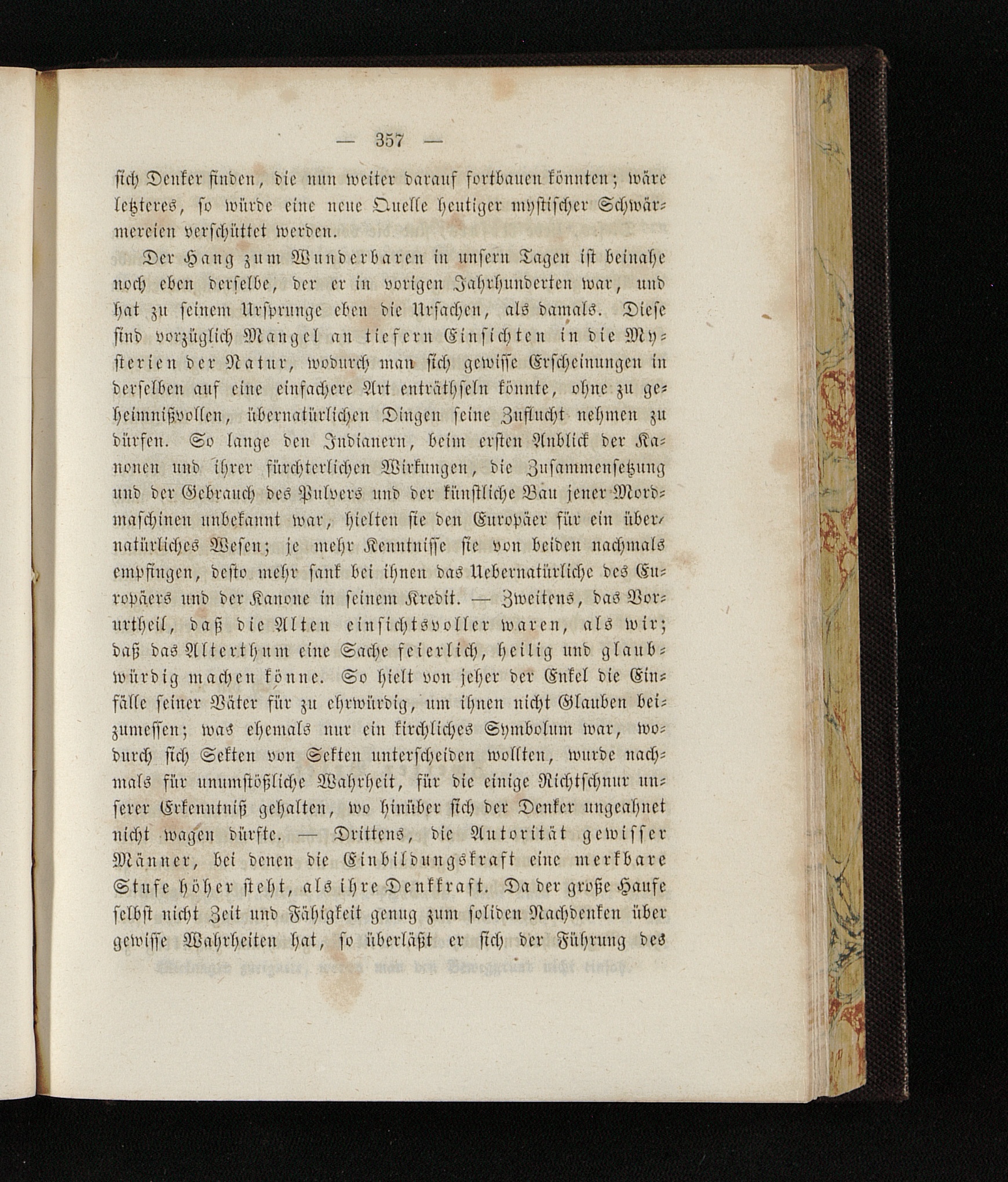 — 357 —

sich Denker finden, die nun weiter darauf fortbauen könnten; wäre letzteres, so würde eine neue Quelle heutiger mystischer Schwärmereien verschüttet werden.

Der Hang zum Wunderbaren in unsern Tagen ist beinahe noch eben derselbe, der er in vorigen Jahrhunderten war, und hat zu seinem Ursprunge eben die Ursachen, als damals. Diese sind vorzüglich Mangel an tiefern Einsichten in die Mysterien der Natur, wodurch man sich gewisse Erscheinungen in derselben auf eine einfachere Art enträthseln könnte, ohne zu geheimnißvollen, übernatürlichen Dingen seine Zuflucht nehmen zu dürfen. So lange den Indianern, beim ersten Anblick der Kanonen und ihrer fürchterlichen Wirkungen, die Zusammensetzung und der Gebrauch des Pulvers und der künstliche Bau jener Mordmaschinen unbekannt war, hielten sie den Europäer für ein übernatürliches Wesen; je mehr Kenntnisse sie von beiden nachmals empfingen, desto mehr sank bei ihnen das Uebernatürliche des Europäers und der Kanone in seinem Kredit. — Zweitens, das Vorurtheil, daß die Alten einsichtsvoller waren, als wir; daß das Alterthum eine Sache feierlich, heilig und glaubwürdig machen könne. So hielt von jeher der Enkel die Einfälle seiner Väter für zu ehrwürdig, um ihnen nicht Glauben beizumessen; was ehemals nur ein kirchliches Symbolum war, wodurch sich Sekten von Sekten unterscheiden wollten, wurde nachmals für unumstößliche Wahrheit, für die einige Richtschnur unserer Erkenntniß gehalten, wo hinüber sich der Denker ungeahnet nicht wagen dürfte. — Drittens, die Autorität gewisser Männer, bei denen die Einbildungskraft eine merkbare Stufe höher steht, als ihre Denkkraft. Da der große Haufe selbst nicht Zeit und Fähigkeit genug zum soliden Nachdenken über gewisse Wahrheiten hat, so überläßt er sich der Führung des